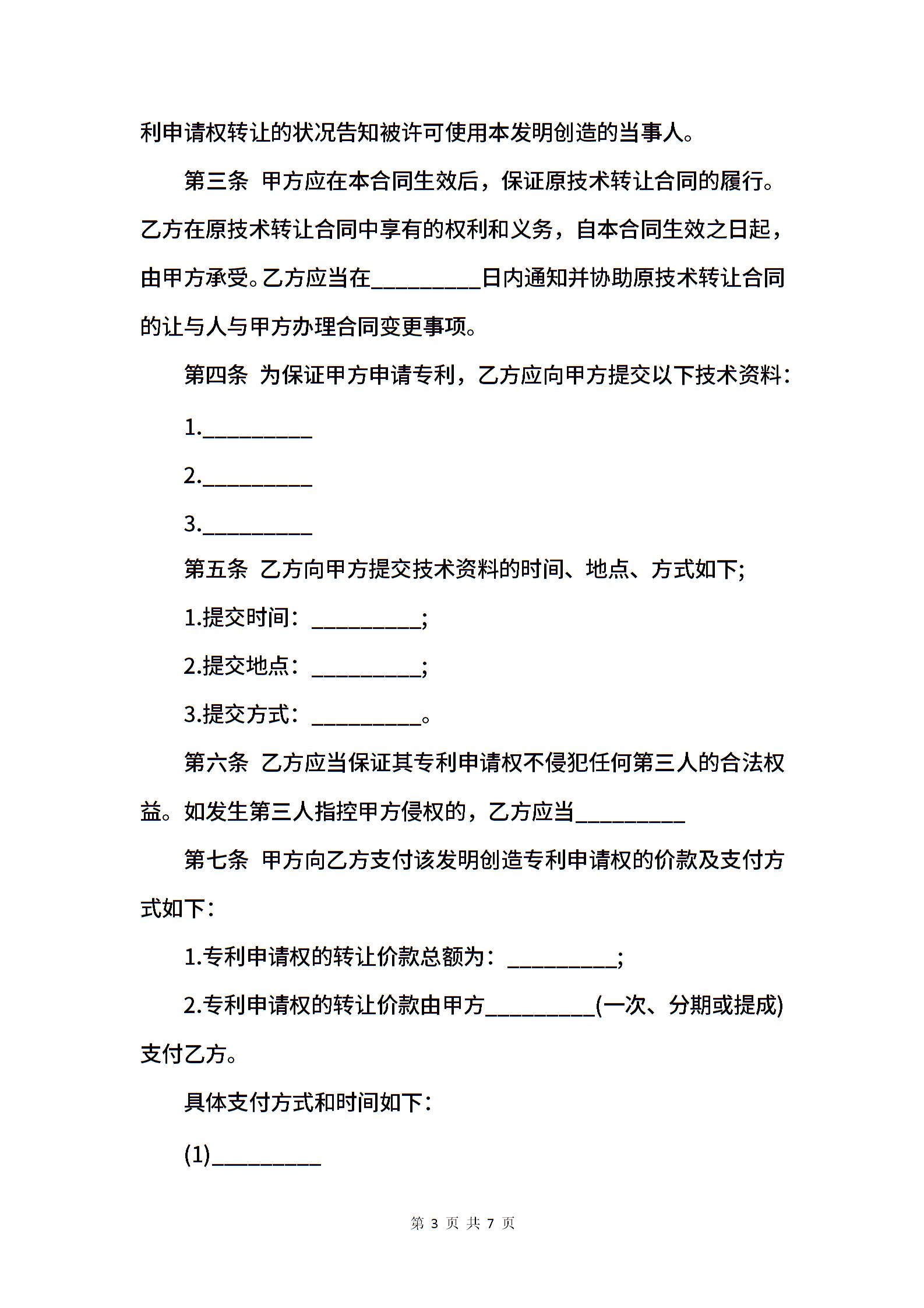 利申请权转让的状况告知被许可使用本发明创造的当事人。

第三条 甲方应在本合同生效后，保证原技术转让合同的履行。乙方在原技术转让合同中享有的权利和义务，自本合同生效之日起，由甲方承受。乙方应当在__________日内通知并协助原技术转让合同的让与人与甲方办理合同变更事项。

第四条 为保证甲方申请专利，乙方应向甲方提交以下技术资料：

1.__________

2.__________

3.__________

第五条 乙方向甲方提交技术资料的时间、地点、方式如下;

1.提交时间：__________;

2.提交地点：__________;

3.提交方式：__________。

第六条 乙方应当保证其专利申请权不侵犯任何第三人的合法权益。如发生第三人指控甲方侵权的，乙方应当__________

第七条 甲方向乙方支付该发明创造专利申请权的价款及支付方式如下：

1.专利申请权的转让价款总额为：__________;

2.专利申请权的转让价款由甲方__________(一次、分期或提成)支付乙方。

具体支付方式和时间如下：

(1)__________

第 3 页 共 7 页